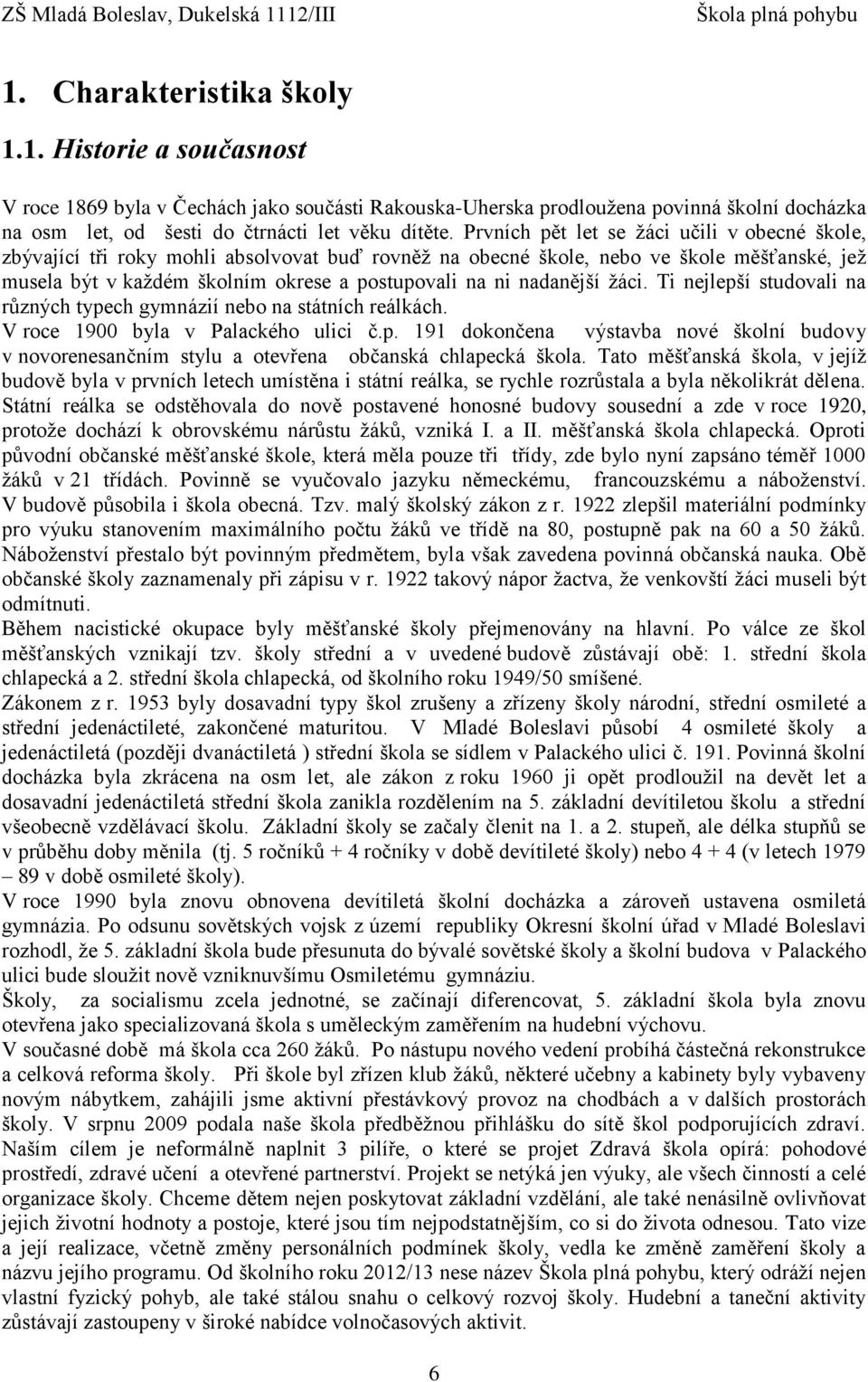 ZŠ Mladá Boleslav, Dukelská 1112/III Škola plná pohybu

1. Charakteristika školy

1.1. Historie a současnost

V roce 1869 byla v Čechách jako součásti Rakouska-Uherska prodloužena povinná školní docházka na osm let, od šesti do čtrnácti let věku dítěte. Prvních pět let se žáci učili v obecné škole, zbývající tři roky mohli absolvovat buď rovněž na obecné škole, nebo ve škole měšťanské, jež musela být v každém školním okrese a postupovali na ni nadanější žáci. Ti nejlepší studovali na různých typech gymnázií nebo na státních reálkách.
V roce 1900 byla v Palackého ulici č.p. 191 dokončena výstavba nové školní budovy v novorenesančním stylu a otevřena občanská chlapecká škola. Tato měšťanská škola, v jejíž budově byla v prvních letech umístěna i státní reálka, se rychle rozrůstala a byla několikrát dělena. Státní reálka se odstěhovala do nově postavené honosné budovy sousední a zde v roce 1920, protože dochází k obrovskému nárůstu žáků, vzniká I. a II. měšťanská škola chlapecká. Oproti původní občanské měšťanské škole, která měla pouze tři třídy, zde bylo nyní zapsáno téměř 1000 žáků v 21 třídách. Povinně se vyučovalo jazyku německému, francouzskému a náboženství. V budově působila i škola obecná. Tzv. malý školský zákon z r. 1922 zlepšil materiální podmínky pro výuku stanovením maximálního počtu žáků ve třídě na 80, postupně pak na 60 a 50 žáků. Náboženství přestalo být povinným předmětem, byla však zavedena povinná občanská nauka. Obě občanské školy zaznamenaly při zápisu v r. 1922 takový nápor žactva, že venkovští žáci museli být odmítnuti.
Během nacistické okupace byly měšťanské školy přejmenovány na hlavní. Po válce ze škol měšťanských vznikají tzv. školy střední a v uvedené budově zůstávají obě: 1. střední škola chlapecká a 2. střední škola chlapecká, od školního roku 1949/50 smíšené.
Zákonem z r. 1953 byly dosavadní typy škol zrušeny a zřízeny školy národní, střední osmileté a střední jedenáctileté, zakončené maturitou. V Mladé Boleslavi působí 4 osmileté školy a jedenáctiletá (později dvanáctiletá ) střední škola se sídlem v Palackého ulici č. 191. Povinná školní docházka byla zkrácena na osm let, ale zákon z roku 1960 ji opět prodloužil na devět let a dosavadní jedenáctiletá střední škola zanikla rozdělením na 5. základní devítiletou školu a střední všeobecně vzdělávací školu. Základní školy se začaly členit na 1. a 2. stupeň, ale délka stupňů se v průběhu doby měnila (tj. 5 ročníků + 4 ročníky v době devítileté školy) nebo 4 + 4 (v letech 1979 – 89 v době osmileté školy).
V roce 1990 byla znovu obnovena devítiletá školní docházka a zároveň ustavena osmiletá gymnázia. Po odsunu sovětských vojsk z území republiky Okresní školní úřad v Mladé Boleslavi rozhodl, že 5. základní škola bude přesunuta do bývalé sovětské školy a školní budova v Palackého ulici bude sloužit nově vzniknuvšímu Osmiletému gymnáziu.
Školy, za socialismu zcela jednotné, se začínají diferencovat, 5. základní škola byla znovu otevřena jako specializovaná škola s uměleckým zaměřením na hudební výchovu.
V současné době má škola cca 260 žáků. Po nástupu nového vedení probíhá částečná rekonstrukce a celková reforma školy. Při škole byl zřízen klub žáků, některé učebny a kabinety byly vybaveny novým nábytkem, zahájili jsme aktivní přestávkový provoz na chodbách a v dalších prostorách školy. V srpnu 2009 podala naše škola předběžnou přihlášku do sítě škol podporujících zdraví. Naším cílem je neformálně naplnit 3 pilíře, o které se projet Zdravá škola opírá: pohodové prostředí, zdravé učení a otevřené partnerství. Projekt se netýká jen výuky, ale všech činností a celé organizace školy. Chceme dětem nejen poskytovat základní vzdělání, ale také nenásilně ovlivňovat jejich životní hodnoty a postoje, které jsou tím nejpodstatnějším, co si do života odnesou. Tato vize a její realizace, včetně změny personálních podmínek školy, vedla ke změně zaměření školy a názvu jejího programu. Od školního roku 2012/13 nese název Škola plná pohybu, který odráží nejen vlastní fyzický pohyb, ale také stálou snahu o celkový rozvoj školy. Hudební a taneční aktivity zůstávají zastoupeny v široké nabídce volnočasových aktivit.

6